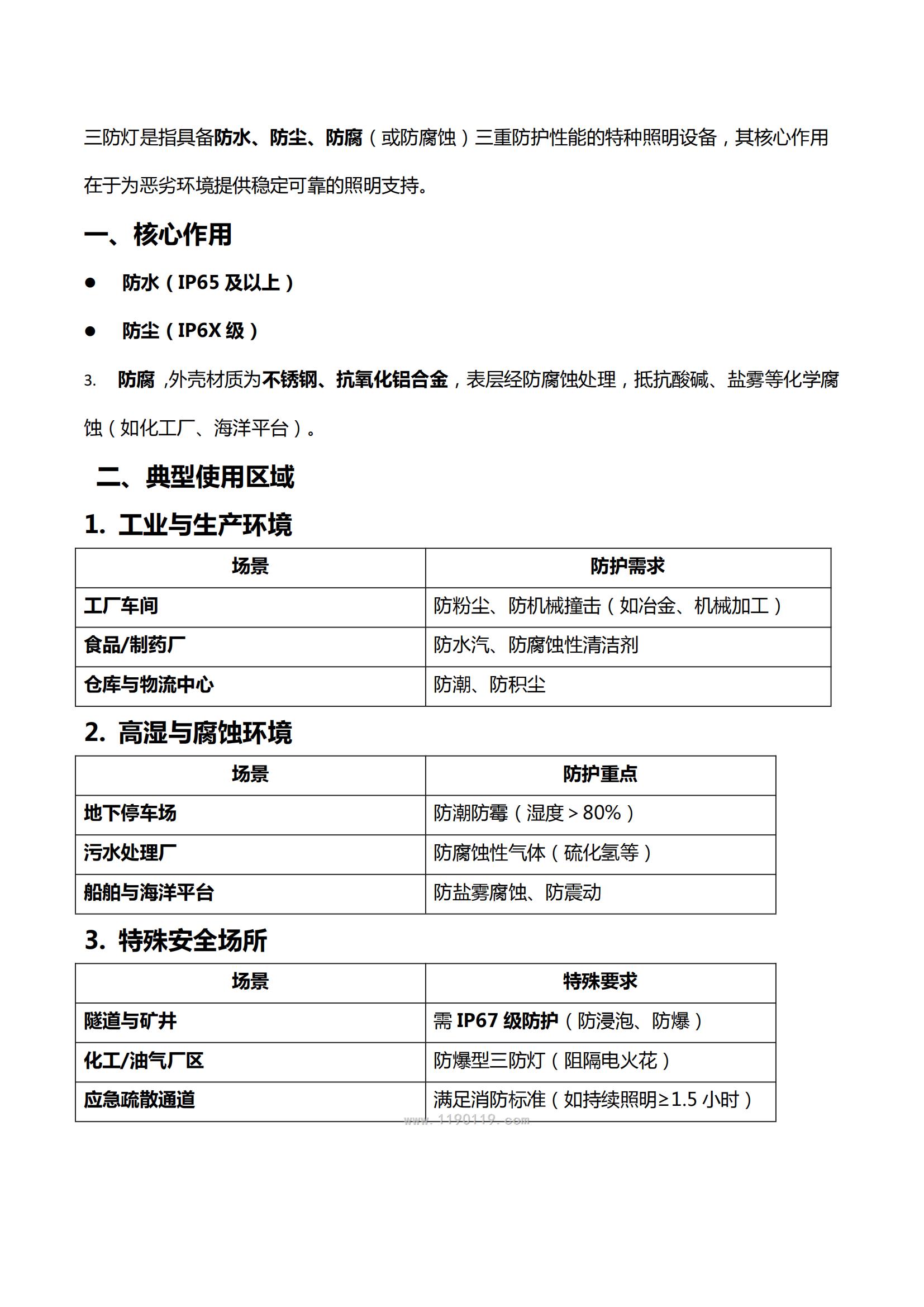 三防灯是指具备防水、防尘、防腐（或防腐蚀）三重防护性能的特种照明设备，其核心作用在于为恶劣环境提供稳定可靠的照明支持。

一、核心作用

● 防水（IP65 及以上）

● 防尘（IP6X 级）

3. 防腐 ,外壳材质为不锈钢、抗氧化铝合金，表层经防腐蚀处理，抵抗酸碱、盐雾等化学腐蚀（如化工厂、海洋平台）。

二、典型使用区域

1. 工业与生产环境

| 场景 | 防护需求 |
|---|---|
| 工厂车间 | 防粉尘、防机械撞击（如冶金、机械加工） |
| 食品/制药厂 | 防水汽、防腐蚀性清洁剂 |
| 仓库与物流中心 | 防潮、防积尘 |

2. 高湿与腐蚀环境

| 场景 | 防护重点 |
|---|---|
| 地下停车场 | 防潮防霉（湿度＞80%） |
| 污水处理厂 | 防腐蚀性气体（硫化氢等） |
| 船舶与海洋平台 | 防盐雾腐蚀、防震动 |

3. 特殊安全场所

| 场景 | 特殊要求 |
|---|---|
| 隧道与矿井 | 需 IP67 级防护（防浸泡、防爆） |
| 化工/油气厂区 | 防爆型三防灯（阻隔电火花） |
| 应急疏散通道 | 满足消防标准（如持续照明≥1.5 小时） |

www.1190119.com